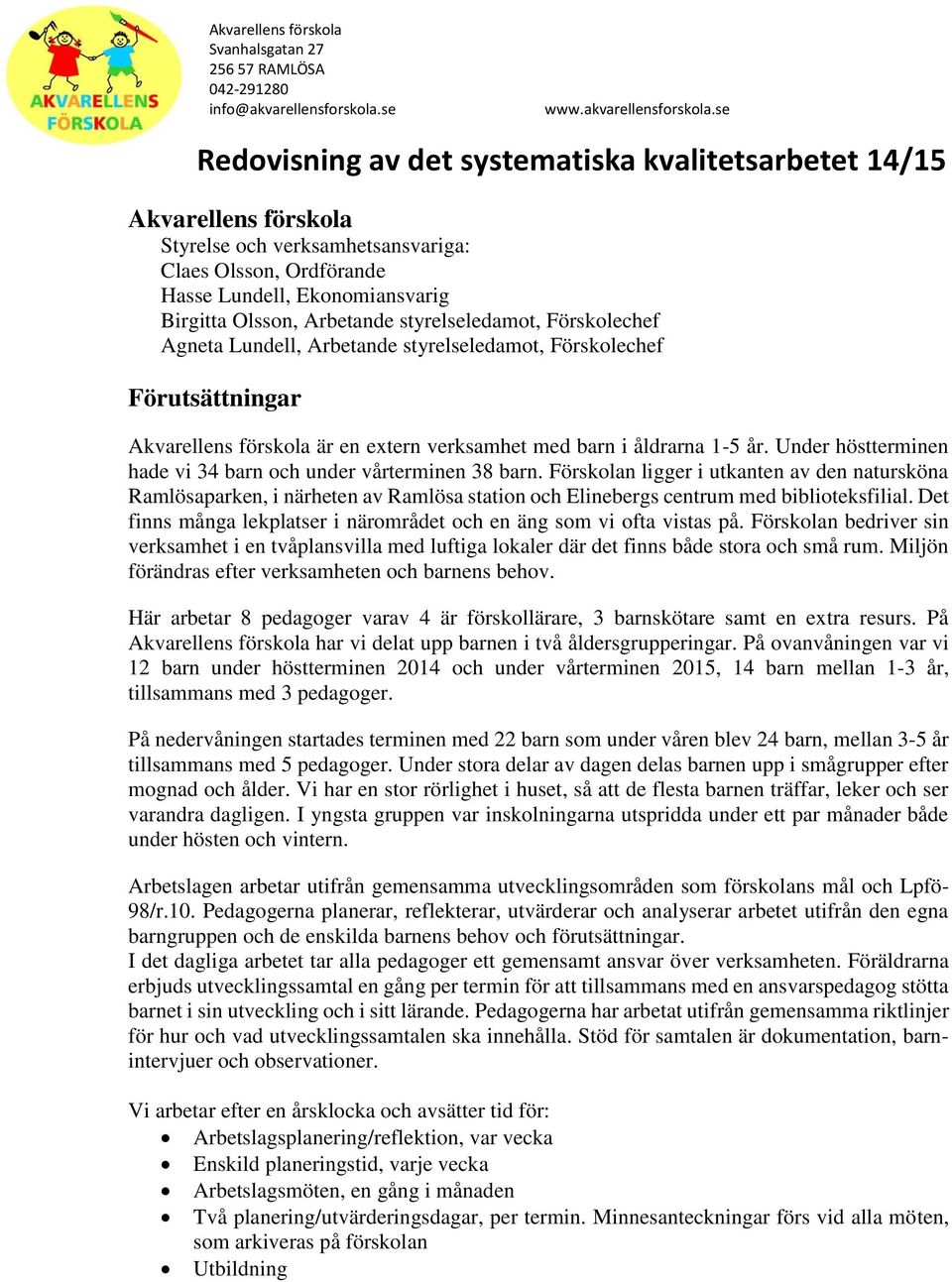 AKVARELLENS FÖRSKOLA

Akvarellens förskola
Svanhalsgatan 27
256 57 RAMLÖSA
042-291280
info@akvarellensforskola.se www.akvarellensforskola.se

Redovisning av det systematiska kvalitetsarbetet 14/15

Akvarellens förskola
Styrelse och verksamhetsansvariga:
Claes Olsson, Ordförande
Hasse Lundell, Ekonomiansvarig
Birgitta Olsson, Arbetande styrelseledamot, Förskolechef
Agneta Lundell, Arbetande styrelseledamot, Förskolechef

Förutsättningar

Akvarellens förskola är en extern verksamhet med barn i åldrarna 1-5 år. Under höstterminen hade vi 34 barn och under vårterminen 38 barn. Förskolan ligger i utkanten av den natursköna Ramlösaparken, i närheten av Ramlösa station och Elinebergs centrum med biblioteksfilial. Det finns många lekplatser i närområdet och en äng som vi ofta vistas på. Förskolan bedriver sin verksamhet i en tvåplansvilla med luftiga lokaler där det finns både stora och små rum. Miljön förändras efter verksamheten och barnens behov.

Här arbetar 8 pedagoger varav 4 är förskollärare, 3 barnskötare samt en extra resurs. På Akvarellens förskola har vi delat upp barnen i två åldersgrupperingar. På ovanvåningen var vi 12 barn under höstterminen 2014 och under vårterminen 2015, 14 barn mellan 1-3 år, tillsammans med 3 pedagoger.

På nedervåningen startades terminen med 22 barn som under våren blev 24 barn, mellan 3-5 år tillsammans med 5 pedagoger. Under stora delar av dagen delas barnen upp i smågrupper efter mognad och ålder. Vi har en stor rörlighet i huset, så att de flesta barnen träffar, leker och ser varandra dagligen. I yngsta gruppen var inskolningarna utspridda under ett par månader både under hösten och vintern.

Arbetslagen arbetar utifrån gemensamma utvecklingsområden som förskolans mål och Lpfö-98/r.10. Pedagogerna planerar, reflekterar, utvärderar och analyserar arbetet utifrån den egna barngruppen och de enskilda barnens behov och förutsättningar.
I det dagliga arbetet tar alla pedagoger ett gemensamt ansvar över verksamheten. Föräldrarna erbjuds utvecklingssamtal en gång per termin för att tillsammans med en ansvarspedagog stötta barnet i sin utveckling och i sitt lärande. Pedagogerna har arbetat utifrån gemensamma riktlinjer för hur och vad utvecklingssamtalen ska innehålla. Stöd för samtalen är dokumentation, barnintervjuer och observationer.

Vi arbetar efter en årsklocka och avsätter tid för:
• Arbetslagsplanering/reflektion, var vecka
• Enskild planeringstid, varje vecka
• Arbetslagsmöten, en gång i månaden
• Två planering/utvärderingsdagar, per termin. Minnesanteckningar förs vid alla möten, som arkiveras på förskolan
• Utbildning